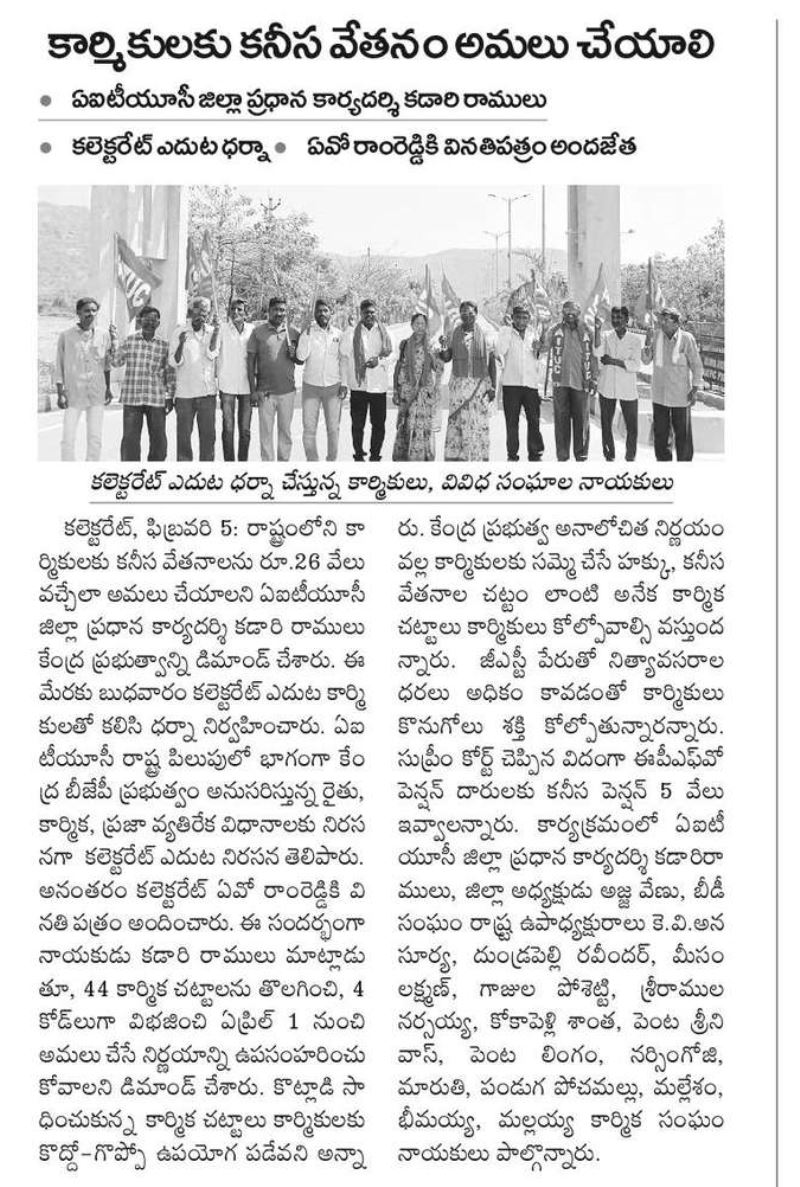 కార్మికులకు కనీస వేతనం అమలు చేయాలి

● ఏఐటీయూసీ జిల్లా ప్రధాన కార్యదర్శి కడారి రాములు

● కలెక్టరేట్ ఎదుట ధర్నా ● ఏవో రాంరెడ్డికి వినతిపత్రం అందజేత

కలెక్టరేట్ ఎదుట ధర్నా చేస్తున్న కార్మికులు, వివిధ సంఘాల నాయకులు

కలెక్టరేట్, ఫిబ్రవరి 5: రాష్ట్రంలోని కార్మికులకు కనీస వేతనాలను రూ.26 వేలు వచ్చేలా అమలు చేయాలని ఏఐటీయూసీ జిల్లా ప్రధాన కార్యదర్శి కడారి రాములు కేంద్ర ప్రభుత్వాన్ని డిమాండ్ చేశారు. ఈ మేరకు బుధవారం కలెక్టరేట్ ఎదుట కార్మికులతో కలిసి ధర్నా నిర్వహించారు. ఏఐటీయూసీ రాష్ట్ర పిలుపులో భాగంగా కేంద్ర బీజేపీ ప్రభుత్వం అనుసరిస్తున్న రైతు, కార్మిక, ప్రజా వ్యతిరేక విధానాలకు నిరసనగా కలెక్టరేట్ ఎదుట నిరసన తెలిపారు. అనంతరం కలెక్టరేట్ ఏవో రాంరెడ్డికి వినతి పత్రం అందించారు. ఈ సందర్భంగా నాయకుడు కడారి రాములు మాట్లాడుతూ, 44 కార్మిక చట్టాలను తొలగించి, 4 కోడ్‌లుగా విభజించి ఏప్రిల్ 1 నుంచి అమలు చేసే నిర్ణయాన్ని ఉపసంహరించుకోవాలని డిమాండ్ చేశారు. కొట్లాడి సాధించుకున్న కార్మిక చట్టాలు కార్మికులకు కొద్దో-గొప్పో ఉపయోగ పడేవని అన్నారు. కేంద్ర ప్రభుత్వ అనాలోచిత నిర్ణయం వల్ల కార్మికులకు సమ్మె చేసే హక్కు, కనీస వేతనాల చట్టం లాంటి అనేక కార్మిక చట్టాలు కార్మికులు కోల్పోవాల్సి వస్తుందన్నారు. జీఎస్టీ పేరుతో నిత్యావసరాల ధరలు అధికం కావడంతో కార్మికులు కొనుగోలు శక్తి కోల్పోతున్నారన్నారు. సుప్రీం కోర్ట్ చెప్పిన విదంగా ఈపీఎఫ్‌వో పెన్షన్ దారులకు కనీస పెన్షన్ 5 వేలు ఇవ్వాలన్నారు. కార్యక్రమంలో ఏఐటీయూసీ జిల్లా ప్రధాన కార్యదర్శి కడారిరాములు, జిల్లా అధ్యక్షుడు అజ్జ వేణు, బీడీ సంఘం రాష్ట్ర ఉపాధ్యక్షురాలు కె.వి.అనసూర్య, దుండ్రపెల్లి రవీందర్, మీసం లక్ష్మణ్, గాజుల పోశెట్టి, శ్రీరాముల నర్సయ్య, కోకాపెల్లి శాంత, పెంట శ్రీనివాస్, పెంట లింగం, నర్సింగోజి, మారుతి, పండుగ పోచమల్లు, మల్లేశం, భీమయ్య, మల్లయ్య కార్మిక సంఘం నాయకులు పాల్గొన్నారు.